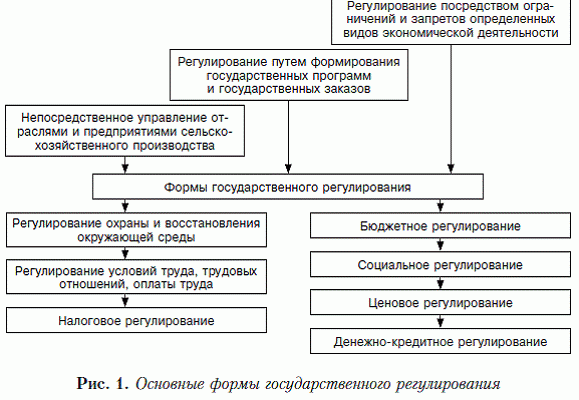 Регулирование посредством ограничений и запретов определенных видов экономической деятельности

Регулирование путем формирования государственных программ и государственных заказов

Непосредственное управление отраслями и предприятиями сельскохозяйственного производства

Формы государственного регулирования

Регулирование охраны и восстановления окружающей среды

Регулирование условий труда, трудовых отношений, оплаты труда

Налоговое регулирование

Бюджетное регулирование

Социальное регулирование

Ценовое регулирование

Денежно-кредитное регулирование

Рис. 1. Основные формы государственного регулирования